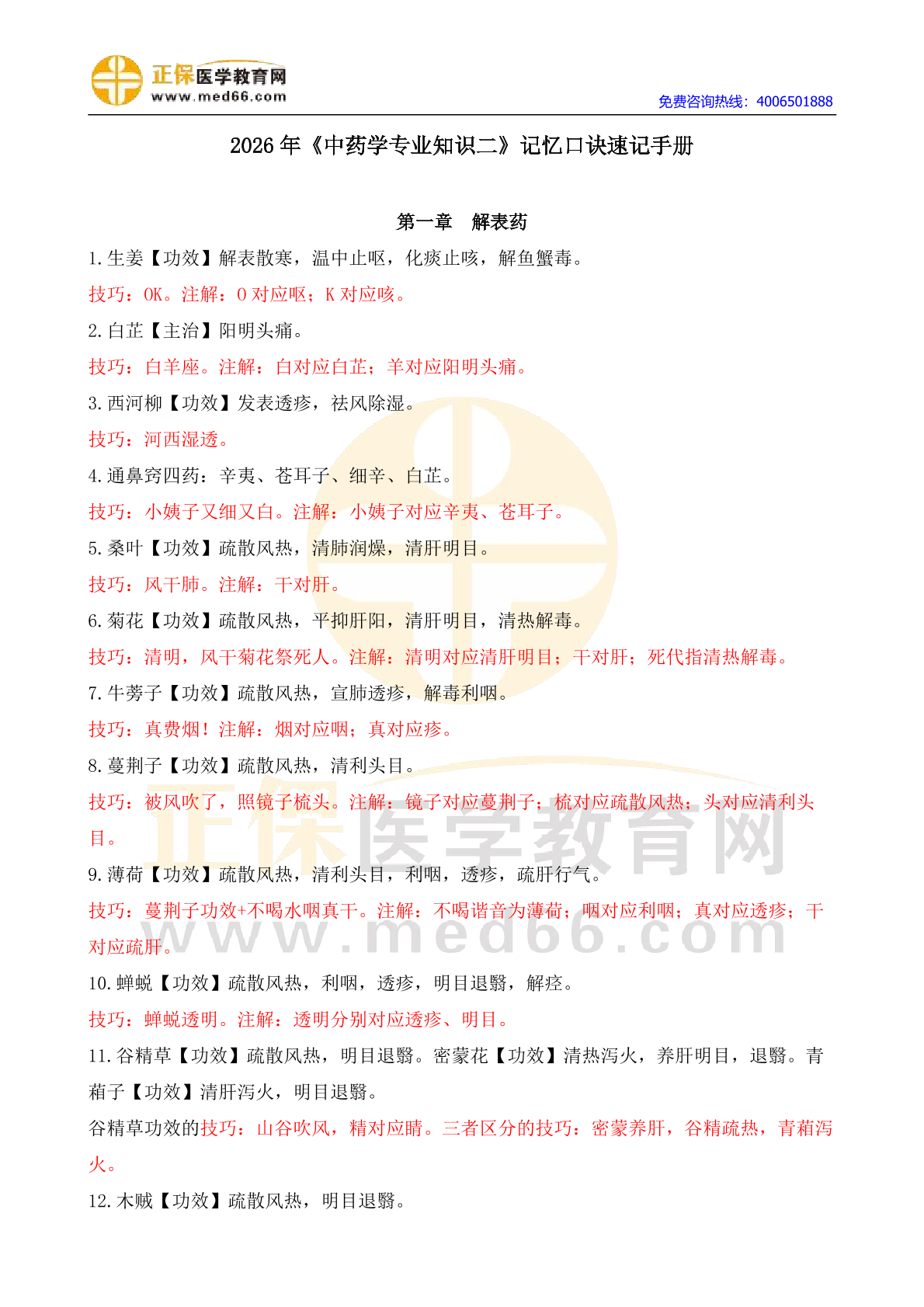 正保医学教育网
www.med66.com

免费咨询热线：4006501888

2026 年《中药学专业知识二》记忆口诀速记手册

第一章 解表药

1. 生姜【功效】解表散寒，温中止呕，化痰止咳，解鱼蟹毒。

技巧：OK。注解：O 对应呕；K 对应咳。

2. 白芷【主治】阳明头痛。

技巧：白羊座。注解：白对应白芷；羊对应阳明头痛。

3. 西河柳【功效】发表透疹，祛风除湿。

技巧：河西湿透。

4. 通鼻窍四药：辛夷、苍耳子、细辛、白芷。

技巧：小姨子又细又白。注解：小姨子对应辛夷、苍耳子。

5. 桑叶【功效】疏散风热，清肺润燥，清肝明目。

技巧：风干肺。注解：干对肝。

6. 菊花【功效】疏散风热，平抑肝阳，清肝明目，清热解毒。

技巧：清明，风干菊花祭死人。注解：清明对应清肝明目；干对肝；死代指清热解毒。

7. 牛蒡子【功效】疏散风热，宣肺透疹，解毒利咽。

技巧：真费烟！注解：烟对应咽；真对应疹。

8. 蔓荆子【功效】疏散风热，清利头目。

技巧：被风吹了，照镜子梳头。注解：镜子对应蔓荆子；梳对应疏散风热；头对应清利头目。

9. 薄荷【功效】疏散风热，清利头目，利咽，透疹，疏肝行气。

技巧：蔓荆子功效+不喝水咽真干。注解：不喝谐音为薄荷；咽对应利咽；真对应透疹；干对应疏肝。

10. 蝉蜕【功效】疏散风热，利咽，透疹，明目退翳，解痉。

技巧：蝉蜕透明。注解：透明分别对应透疹、明目。

11. 谷精草【功效】疏散风热，明目退翳。密蒙花【功效】清热泻火，养肝明目，退翳。青葙子【功效】清肝泻火，明目退翳。

谷精草功效的技巧：山谷吹风，精对应睛。三者区分的技巧：密蒙养肝，谷精疏热，青葙泻火。

12. 木贼【功效】疏散风热，明目退翳。

正保医学教育网
www.med66.com